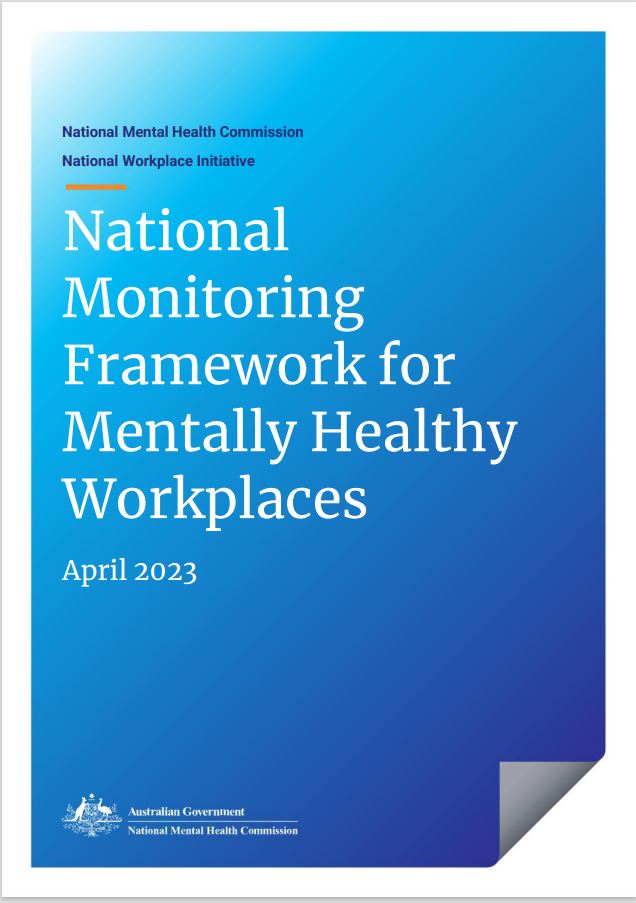 National Mental Health Commission

National Workplace Initiative

National Monitoring Framework for Mentally Healthy Workplaces

April 2023

Australian Government
National Mental Health Commission